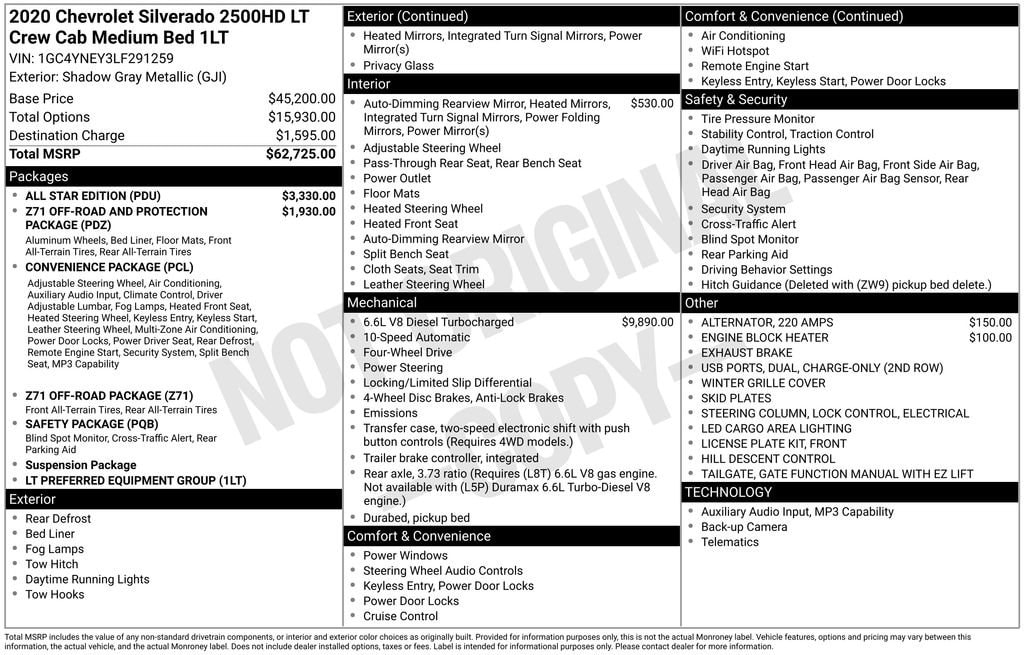 2020 Chevrolet Silverado 2500HD LT Crew Cab Medium Bed 1LT
VIN: 1GC4YNEY3LF291259
Exterior: Shadow Gray Metallic (GJI)

| | |
|---|---|
| Base Price | $45,200.00 |
| Total Options | $15,930.00 |
| Destination Charge | $1,595.00 |
| Total MSRP | $62,725.00 |

Packages
ALL STAR EDITION (PDU) $3,330.00
Z71 OFF-ROAD AND PROTECTION PACKAGE (PDZ) $1,930.00
Aluminum Wheels, Bed Liner, Floor Mats, Front All-Terrain Tires, Rear All-Terrain Tires
CONVENIENCE PACKAGE (PCL)
Adjustable Steering Wheel, Air Conditioning, Auxiliary Audio Input, Climate Control, Driver Adjustable Lumbar, Fog Lamps, Heated Front Seat, Heated Steering Wheel, Keyless Entry, Keyless Start, Leather Steering Wheel, Multi-Zone Air Conditioning, Power Door Locks, Power Driver Seat, Rear Defrost, Remote Engine Start, Security System, Split Bench Seat, MP3 Capability
Z71 OFF-ROAD PACKAGE (Z71)
Front All-Terrain Tires, Rear All-Terrain Tires
SAFETY PACKAGE (PQB)
Blind Spot Monitor, Cross-Traffic Alert, Rear Parking Aid
Suspension Package
LT PREFERRED EQUIPMENT GROUP (1LT)

Exterior
Rear Defrost
Bed Liner
Fog Lamps
Tow Hitch
Daytime Running Lights
Tow Hooks

Exterior (Continued)
Heated Mirrors, Integrated Turn Signal Mirrors, Power Mirror(s)
Privacy Glass

Interior
Auto-Dimming Rearview Mirror, Heated Mirrors, Integrated Turn Signal Mirrors, Power Folding Mirrors, Power Mirror(s) $530.00
Adjustable Steering Wheel
Pass-Through Rear Seat, Rear Bench Seat
Power Outlet
Floor Mats
Heated Steering Wheel
Heated Front Seat
Auto-Dimming Rearview Mirror
Split Bench Seat
Cloth Seats, Seat Trim
Leather Steering Wheel

Mechanical
6.6L V8 Diesel Turbocharged $9,890.00
10-Speed Automatic
Four-Wheel Drive
Power Steering
Locking/Limited Slip Differential
4-Wheel Disc Brakes, Anti-Lock Brakes
Emissions
Transfer case, two-speed electronic shift with push button controls (Requires 4WD models.)
Trailer brake controller, integrated
Rear axle, 3.73 ratio (Requires (L8T) 6.6L V8 gas engine. Not available with (L5P) Duramax 6.6L Turbo-Diesel V8 engine.)
Durabed, pickup bed

Comfort & Convenience
Power Windows
Steering Wheel Audio Controls
Keyless Entry, Power Door Locks
Power Door Locks
Cruise Control

Comfort & Convenience (Continued)
Air Conditioning
WiFi Hotspot
Remote Engine Start
Keyless Entry, Keyless Start, Power Door Locks

Safety & Security
Tire Pressure Monitor
Stability Control, Traction Control
Daytime Running Lights
Driver Air Bag, Front Head Air Bag, Front Side Air Bag, Passenger Air Bag, Passenger Air Bag Sensor, Rear Head Air Bag
Security System
Cross-Traffic Alert
Blind Spot Monitor
Rear Parking Aid
Driving Behavior Settings
Hitch Guidance (Deleted with (ZW9) pickup bed delete.)

Other
ALTERNATOR, 220 AMPS $150.00
ENGINE BLOCK HEATER $100.00
EXHAUST BRAKE
USB PORTS, DUAL, CHARGE-ONLY (2ND ROW)
WINTER GRILLE COVER
SKID PLATES
STEERING COLUMN, LOCK CONTROL, ELECTRICAL
LED CARGO AREA LIGHTING
LICENSE PLATE KIT, FRONT
HILL DESCENT CONTROL
TAILGATE, GATE FUNCTION MANUAL WITH EZ LIFT

TECHNOLOGY
Auxiliary Audio Input, MP3 Capability
Back-up Camera
Telematics

NOT ORIGINAL COPY

Total MSRP includes the value of any non-standard drivetrain components, or interior and exterior color choices as originally built. Provided for information purposes only, this is not the actual Monroney label. Vehicle features, options and pricing may vary between this information, the actual vehicle, and the actual Monroney label. Does not include dealer installed options, taxes or fees. Label is intended for informational purposes only. Please contact dealer for more information.